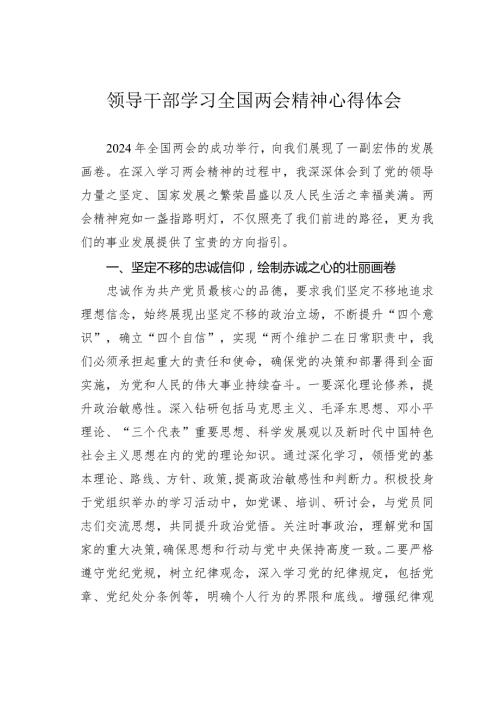 领导干部学习全国两会精神心得体会

2024年全国两会的成功举行，向我们展现了一副宏伟的发展画卷。在深入学习两会精神的过程中，我深深体会到了党的领导力量之坚定、国家发展之繁荣昌盛以及人民生活之幸福美满。两会精神宛如一盏指路明灯，不仅照亮了我们前进的路径，更为我们的事业发展提供了宝贵的方向指引。

一、坚定不移的忠诚信仰，绘制赤诚之心的壮丽画卷

忠诚作为共产党员最核心的品德，要求我们坚定不移地追求理想信念，始终展现出坚定不移的政治立场，不断提升“四个意识”，确立“四个自信”，实现“两个维护二在日常职责中，我们必须承担起重大的责任和使命，确保党的决策和部署得到全面实施，为党和人民的伟大事业持续奋斗。一要深化理论修养，提升政治敏感性。深入钻研包括马克思主义、毛泽东思想、邓小平理论、“三个代表”重要思想、科学发展观以及新时代中国特色社会主义思想在内的党的理论知识。通过深化学习，领悟党的基本理论、路线、方针、政策,提高政治敏感性和判断力。积极投身于党组织举办的学习活动中，如党课、培训、研讨会，与党员同志们交流思想，共同提升政治觉悟。关注时事政治，理解党和国家的重大决策,确保思想和行动与党中央保持高度一致。二要严格遵守党纪党规，树立纪律观念，深入学习党的纪律规定，包括党章、党纪处分条例等，明确个人行为的界限和底线。增强纪律观